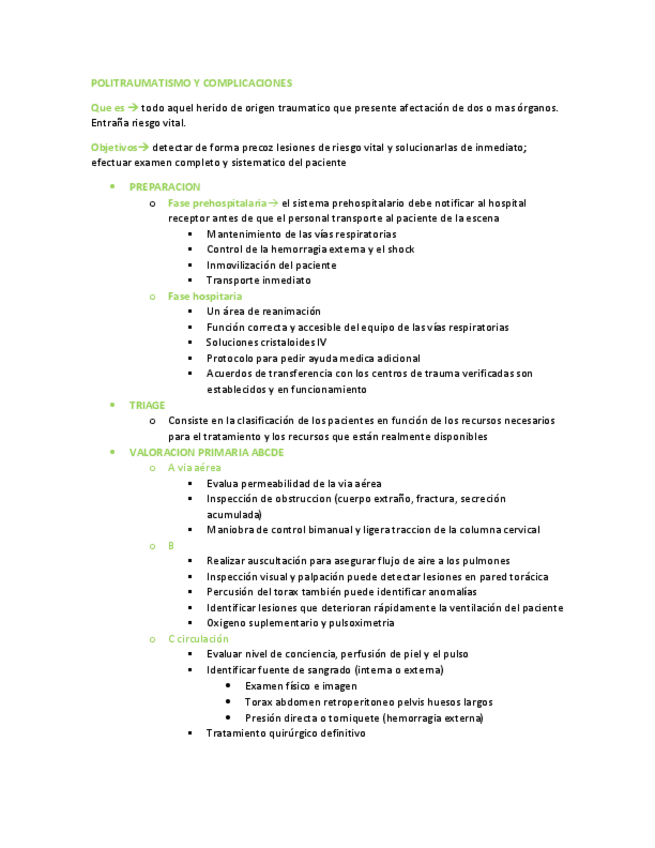 POLITRAUMATISMO Y COMPLICACIONES

Que es → todo aquel herido de origen traumatico que presente afectación de dos o mas órganos. Entraña riesgo vital.

Objetivos→ detectar de forma precoz lesiones de riesgo vital y solucionarlas de inmediato; efectuar examen completo y sistematico del paciente

- PREPARACION
  - Fase prehospitalaria→ el sistema prehospitalario debe notificar al hospital receptor antes de que el personal transporte al paciente de la escena
    - Mantenimiento de las vías respiratorias
    - Control de la hemorragia externa y el shock
    - Inmovilización del paciente
    - Transporte inmediato
  - Fase hospitaria
    - Un área de reanimación
    - Función correcta y accesible del equipo de las vías respiratorias
    - Soluciones cristaloides IV
    - Protocolo para pedir ayuda medica adicional
    - Acuerdos de transferencia con los centros de trauma verificadas son establecidos y en funcionamiento
- TRIAGE
  - Consiste en la clasificación de los pacientes en función de los recursos necesarios para el tratamiento y los recursos que están realmente disponibles
- VALORACION PRIMARIA ABCDE
  - A via aérea
    - Evalua permeabilidad de la via aérea
    - Inspección de obstruccion (cuerpo extraño, fractura, secreción acumulada)
    - Maniobra de control bimanual y ligera traccion de la columna cervical
  - B
    - Realizar auscultación para asegurar flujo de aire a los pulmones
    - Inspección visual y palpación puede detectar lesiones en pared torácica
    - Percusión del torax también puede identificar anomalías
    - Identificar lesiones que deterioran rápidamente la ventilación del paciente
    - Oxigeno suplementario y pulsoximetria
  - C circulación
    - Evaluar nivel de conciencia, perfusión de piel y el pulso
    - Identificar fuente de sangrado (interna o externa)
      - Examen físico e imagen
      - Torax abdomen retroperitoneo pelvis huesos largos
      - Presión directa o torniquete (hemorragia externa)
    - Tratamiento quirúrgico definitivo